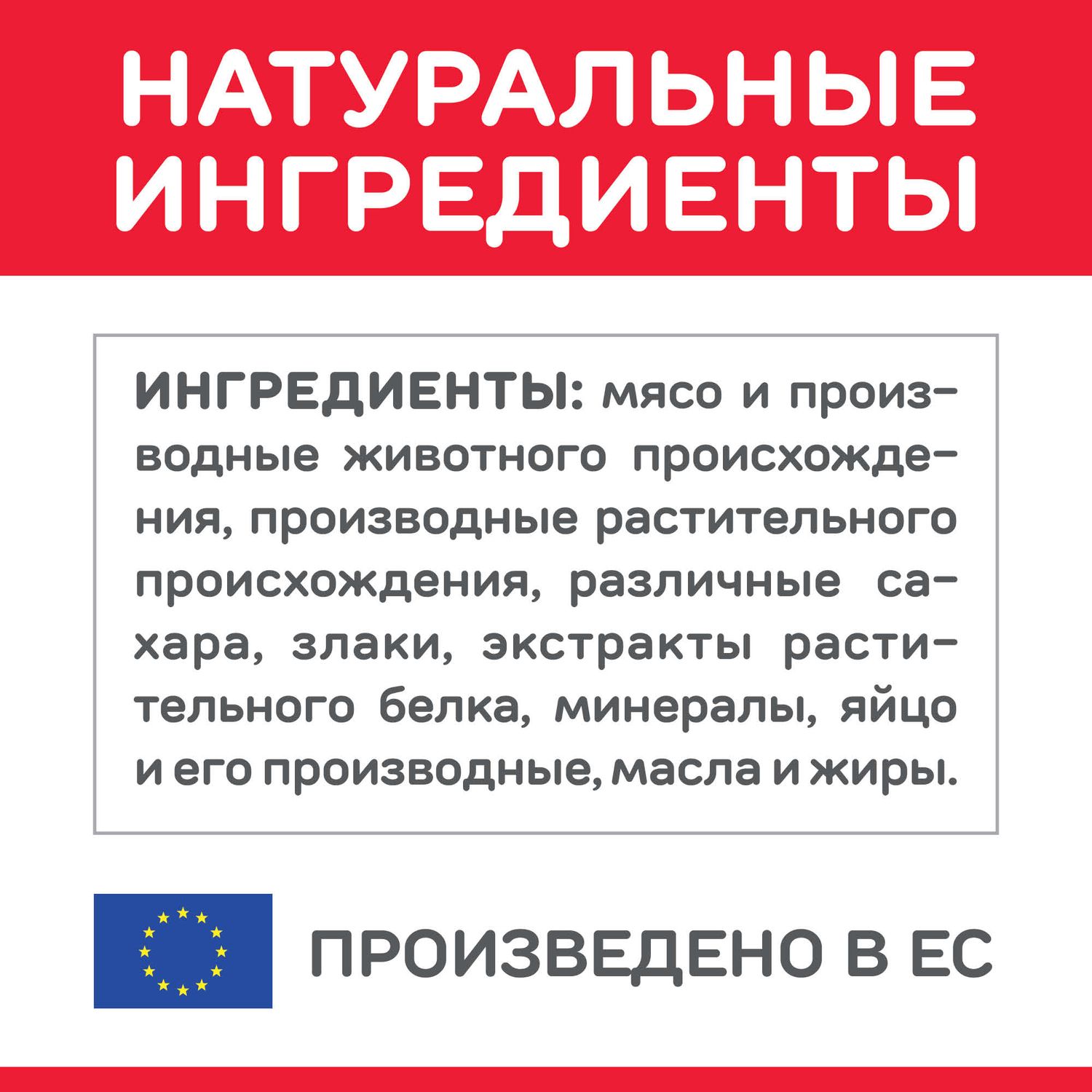 НАТУРАЛЬНЫЕ ИНГРЕДИЕНТЫ

ИНГРЕДИЕНТЫ: мясо и производные животного происхождения, производные растительного происхождения, различные сахара, злаки, экстракты растительного белка, минералы, яйцо и его производные, масла и жиры.

ПРОИЗВЕДЕНО В ЕС